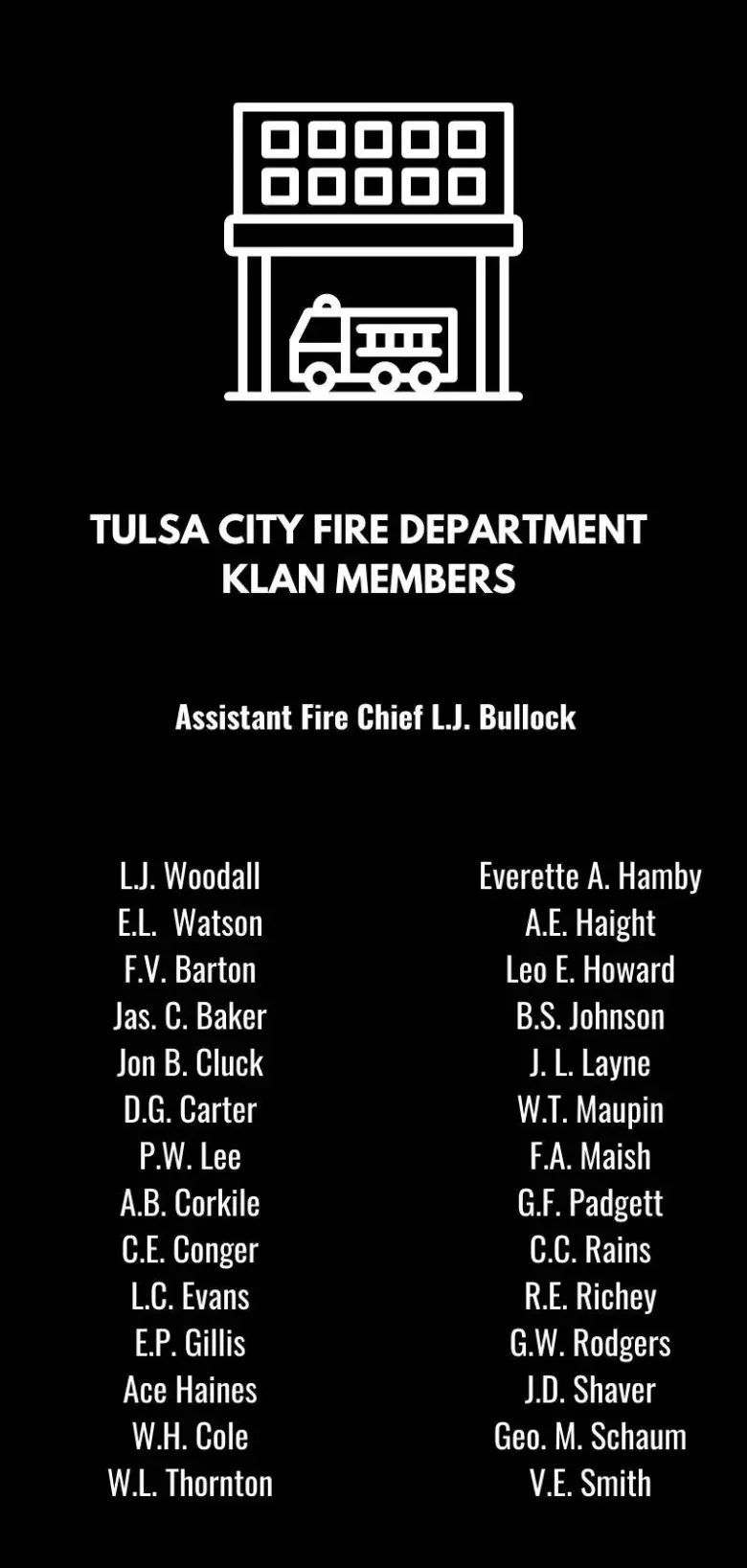 TULSA CITY FIRE DEPARTMENT
KLAN MEMBERS

Assistant Fire Chief L.J. Bullock

L.J. Woodall
E.L. Watson
F.V. Barton
Jas. C. Baker
Jon B. Cluck
D.G. Carter
P.W. Lee
A.B. Corkile
C.E. Conger
L.C. Evans
E.P. Gillis
Ace Haines
W.H. Cole
W.L. Thornton

Everette A. Hamby
A.E. Haight
Leo E. Howard
B.S. Johnson
J. L. Layne
W.T. Maupin
F.A. Maish
G.F. Padgett
C.C. Rains
R.E. Richey
G.W. Rodgers
J.D. Shaver
Geo. M. Schaum
V.E. Smith